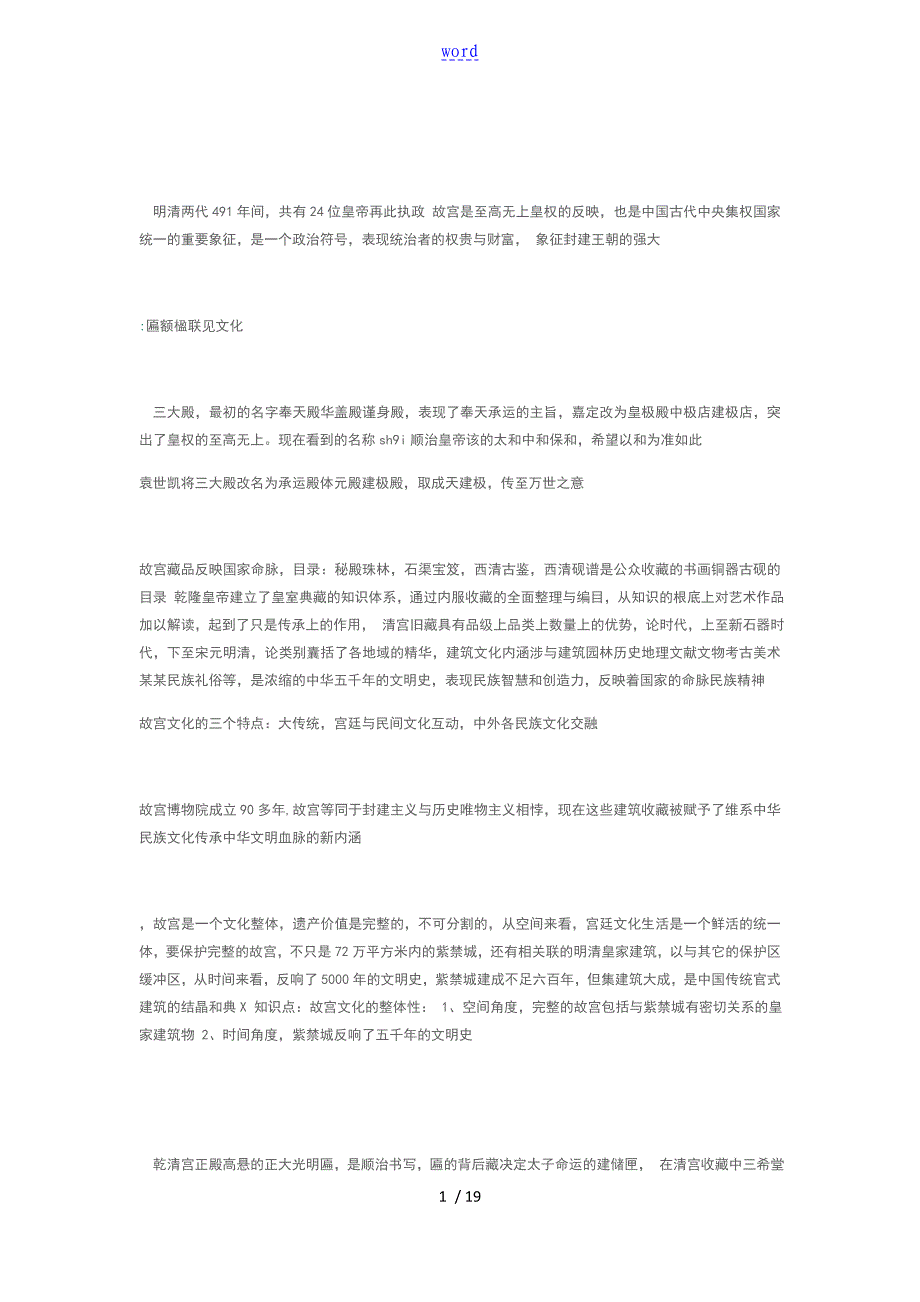 word

明清两代 491 年间，共有 24 位皇帝再此执政 故宫是至高无上皇权的反映，也是中国古代中央集权国家统一的重要象征，是一个政治符号，表现统治者的权贵与财富， 象征封建王朝的强大

:匾额楹联见文化

三大殿，最初的名字奉天殿华盖殿谨身殿，表现了奉天承运的主旨，嘉定改为皇极殿中极店建极店，突出了皇权的至高无上。现在看到的名称 sh9i 顺治皇帝该的太和中和保和，希望以和为准如此

袁世凯将三大殿改名为承运殿体元殿建极殿，取成天建极，传至万世之意

故宫藏品反映国家命脉，目录：秘殿珠林，石渠宝笈，西清古鉴，西清砚谱是公众收藏的书画铜器古砚的目录 乾隆皇帝建立了皇室典藏的知识体系，通过内服收藏的全面整理与编目，从知识的根底上对艺术作品加以解读，起到了只是传承上的作用， 清宫旧藏具有品级上品类上数量上的优势，论时代，上至新石器时代，下至宋元明清，论类别囊括了各地域的精华，建筑文化内涵涉与建筑园林历史地理文献文物考古美术某某民族礼俗等，是浓缩的中华五千年的文明史，表现民族智慧和创造力，反映着国家的命脉民族精神

故宫文化的三个特点：大传统，宫廷与民间文化互动，中外各民族文化交融

故宫博物院成立 90 多年,故宫等同于封建主义与历史唯物主义相悖，现在这些建筑收藏被赋予了维系中华民族文化传承中华文明血脉的新内涵

，故宫是一个文化整体，遗产价值是完整的，不可分割的，从空间来看，宫廷文化生活是一个鲜活的统一体，要保护完整的故宫，不只是 72 万平方米内的紫禁城，还有相关联的明清皇家建筑，以与其它的保护区缓冲区，从时间来看，反响了 5000 年的文明史，紫禁城建成不足六百年，但集建筑大成，是中国传统官式建筑的结晶和典 X 知识点：故宫文化的整体性： 1、空间角度，完整的故宫包括与紫禁城有密切关系的皇家建筑物 2、时间角度，紫禁城反响了五千年的文明史

乾清宫正殿高悬的正大光明匾，是顺治书写，匾的背后藏决定太子命运的建储匣， 在清宫收藏中三希堂

1 / 19